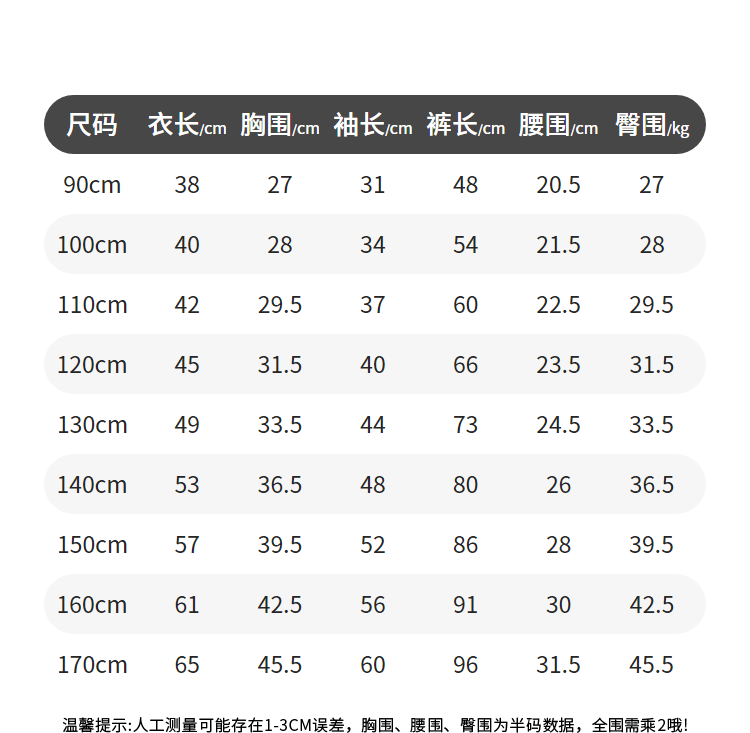 | 尺码 | 衣长/cm | 胸围/cm | 袖长/cm | 裤长/cm | 腰围/cm | 臀围/kg |
|---|---|---|---|---|---|---|
| 90cm | 38 | 27 | 31 | 48 | 20.5 | 27 |
| 100cm | 40 | 28 | 34 | 54 | 21.5 | 28 |
| 110cm | 42 | 29.5 | 37 | 60 | 22.5 | 29.5 |
| 120cm | 45 | 31.5 | 40 | 66 | 23.5 | 31.5 |
| 130cm | 49 | 33.5 | 44 | 73 | 24.5 | 33.5 |
| 140cm | 53 | 36.5 | 48 | 80 | 26 | 36.5 |
| 150cm | 57 | 39.5 | 52 | 86 | 28 | 39.5 |
| 160cm | 61 | 42.5 | 56 | 91 | 30 | 42.5 |
| 170cm | 65 | 45.5 | 60 | 96 | 31.5 | 45.5 |

温馨提示:人工测量可能存在1-3CM误差，胸围、腰围、臀围为半码数据，全围需乘2哦!